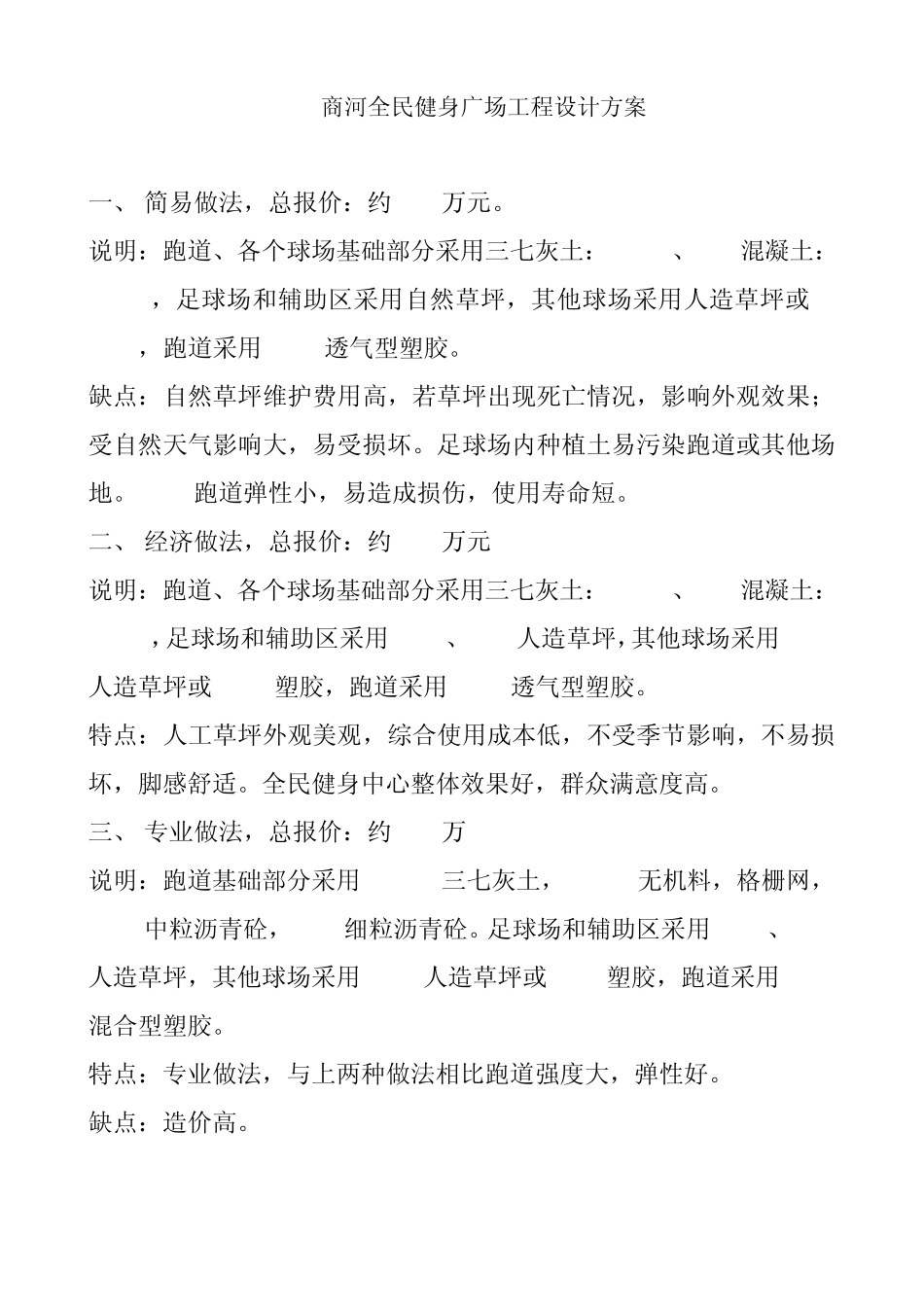 商河全民健身广场工程设计方案

一、简易做法，总报价：约 万元。

说明：跑道、各个球场基础部分采用三七灰土： 、 混凝土： ，足球场和辅助区采用自然草坪，其他球场采用人造草坪或 ，跑道采用 透气型塑胶。

缺点：自然草坪维护费用高，若草坪出现死亡情况，影响外观效果；受自然天气影响大，易受损坏。足球场内种植土易污染跑道或其他场地。 跑道弹性小，易造成损伤，使用寿命短。

二、经济做法，总报价：约 万元

说明：跑道、各个球场基础部分采用三七灰土： 、 混凝土： ，足球场和辅助区采用 、 人造草坪，其他球场采用 人造草坪或 塑胶，跑道采用 透气型塑胶。

特点：人工草坪外观美观，综合使用成本低，不受季节影响，不易损坏，脚感舒适。全民健身中心整体效果好，群众满意度高。

三、专业做法，总报价：约 万

说明：跑道基础部分采用 三七灰土， 无机料，格栅网， 中粒沥青砼， 细粒沥青砼。足球场和辅助区采用 、 人造草坪，其他球场采用 人造草坪或 塑胶，跑道采用 混合型塑胶。

特点：专业做法，与上两种做法相比跑道强度大，弹性好。

缺点：造价高。